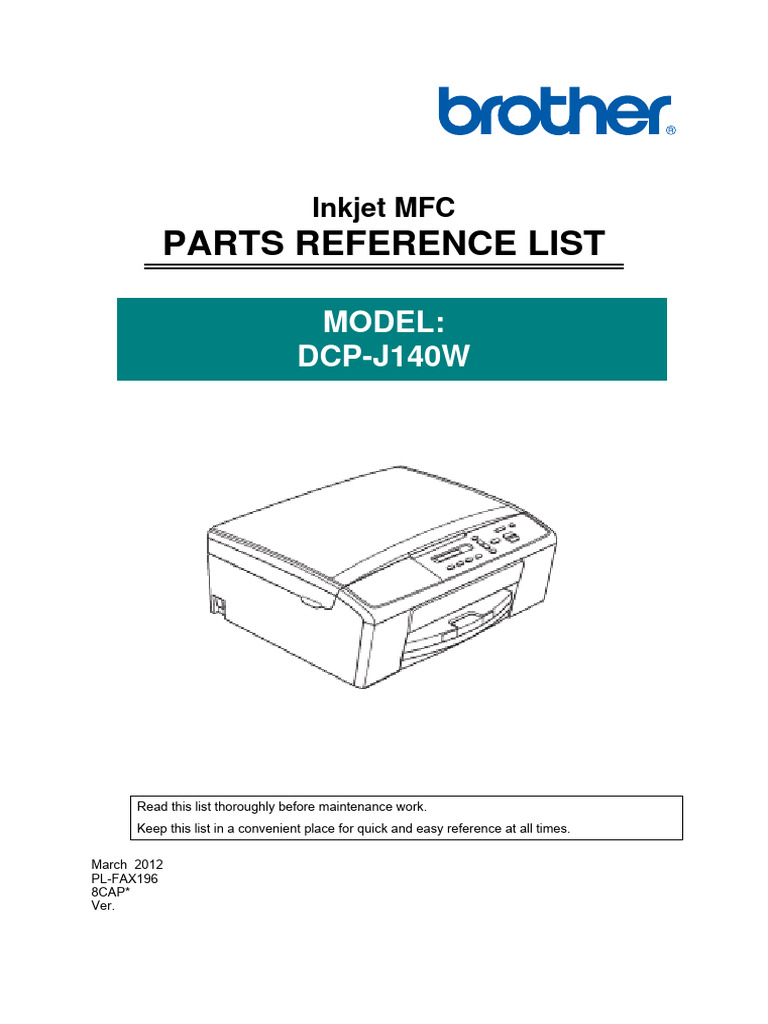 brother®

Inkjet MFC
PARTS REFERENCE LIST

MODEL:
DCP-J140W

Read this list thoroughly before maintenance work.
Keep this list in a convenient place for quick and easy reference at all times.

March 2012
PL-FAX196
8CAP*
Ver.